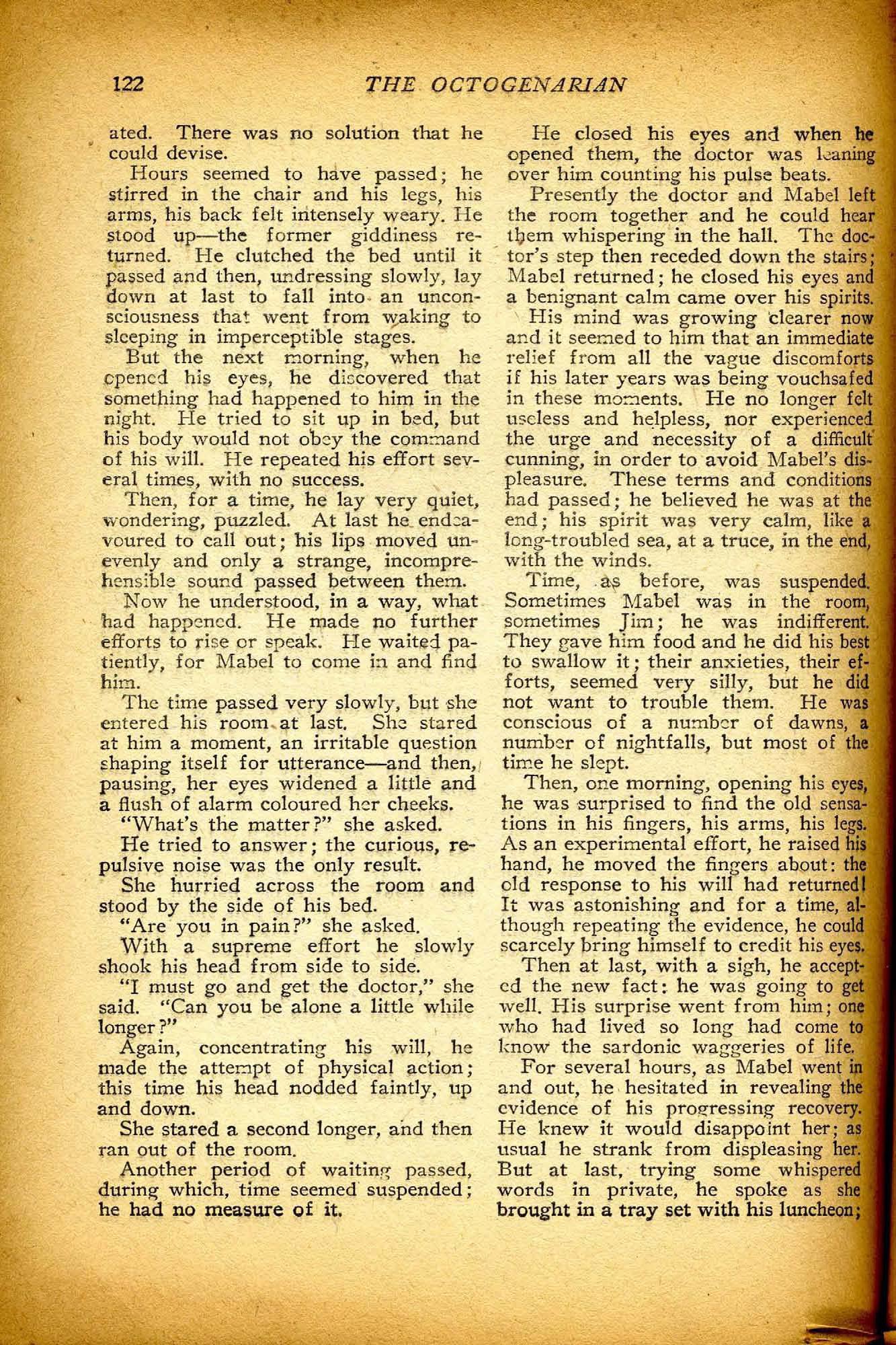 122 THE OCTOGENARIAN

ated. There was no solution that he could devise.

Hours seemed to have passed; he stirred in the chair and his legs, his arms, his back felt intensely weary. He stood up—the former giddiness returned. He clutched the bed until it passed and then, undressing slowly, lay down at last to fall into an unconsciousness that went from waking to sleeping in imperceptible stages.

But the next morning, when he opened his eyes, he discovered that something had happened to him in the night. He tried to sit up in bed, but his body would not obey the command of his will. He repeated his effort several times, with no success.

Then, for a time, he lay very quiet, wondering, puzzled. At last he endeavoured to call out; his lips moved unevenly and only a strange, incomprehensible sound passed between them.

Now he understood, in a way, what had happened. He made no further efforts to rise or speak. He waited patiently, for Mabel to come in and find him.

The time passed very slowly, but she entered his room at last. She stared at him a moment, an irritable question shaping itself for utterance—and then, pausing, her eyes widened a little and a flush of alarm coloured her cheeks.

"What's the matter?" she asked.

He tried to answer; the curious, repulsive noise was the only result.

She hurried across the room and stood by the side of his bed.

"Are you in pain?" she asked.

With a supreme effort he slowly shook his head from side to side.

"I must go and get the doctor," she said. "Can you be alone a little while longer?"

Again, concentrating his will, he made the attempt of physical action; this time his head nodded faintly, up and down.

She stared a second longer, and then ran out of the room.

Another period of waiting passed, during which, time seemed suspended; he had no measure of it.

He closed his eyes and when he opened them, the doctor was leaning over him counting his pulse beats.

Presently the doctor and Mabel left the room together and he could hear them whispering in the hall. The doctor's step then receded down the stairs; Mabel returned; he closed his eyes and a benignant calm came over his spirits.

His mind was growing clearer now and it seemed to him that an immediate relief from all the vague discomforts if his later years was being vouchsafed in these moments. He no longer felt useless and helpless, nor experienced the urge and necessity of a difficult cunning, in order to avoid Mabel's displeasure. These terms and conditions had passed; he believed he was at the end; his spirit was very calm, like a long-troubled sea, at a truce, in the end, with the winds.

Time, as before, was suspended. Sometimes Mabel was in the room, sometimes Jim; he was indifferent. They gave him food and he did his best to swallow it; their anxieties, their efforts, seemed very silly, but he did not want to trouble them. He was conscious of a number of dawns, a number of nightfalls, but most of the time he slept.

Then, one morning, opening his eyes, he was surprised to find the old sensations in his fingers, his arms, his legs. As an experimental effort, he raised his hand, he moved the fingers about: the old response to his will had returned! It was astonishing and for a time, although repeating the evidence, he could scarcely bring himself to credit his eyes.

Then at last, with a sigh, he accepted the new fact: he was going to get well. His surprise went from him; one who had lived so long had come to know the sardonic waggeries of life.

For several hours, as Mabel went in and out, he hesitated in revealing the evidence of his progressing recovery. He knew it would disappoint her; as usual he strank from displeasing her. But at last, trying some whispered words in private, he spoke as she brought in a tray set with his luncheon;